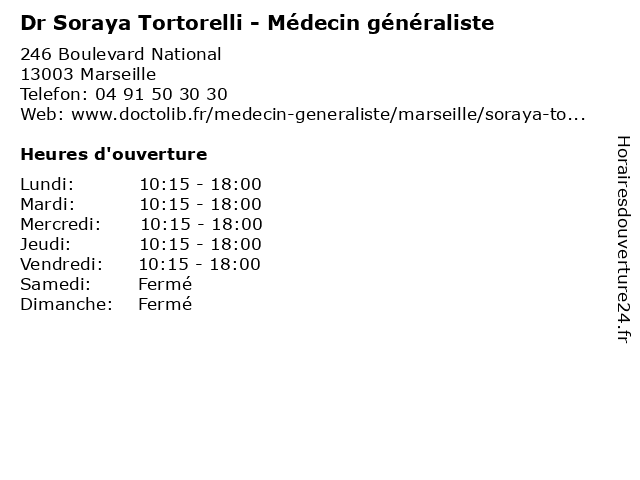 Dr Soraya Tortorelli - Médecin généraliste

246 Boulevard National
13003 Marseille
Telefon: 04 91 50 30 30
Web: www.doctolib.fr/medecin-generaliste/marseille/soraya-to...

Heures d'ouverture

Lundi: 10:15 - 18:00
Mardi: 10:15 - 18:00
Mercredi: 10:15 - 18:00
Jeudi: 10:15 - 18:00
Vendredi: 10:15 - 18:00
Samedi: Fermé
Dimanche: Fermé

Horairesdouverture24.fr